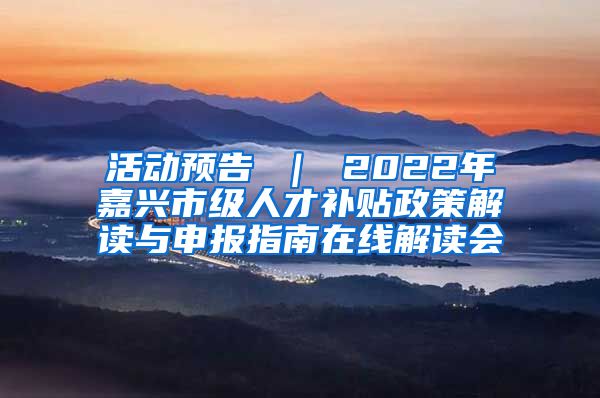 活动预告 ｜ 2022年嘉兴市级人才补贴政策解读与申报指南在线解读会